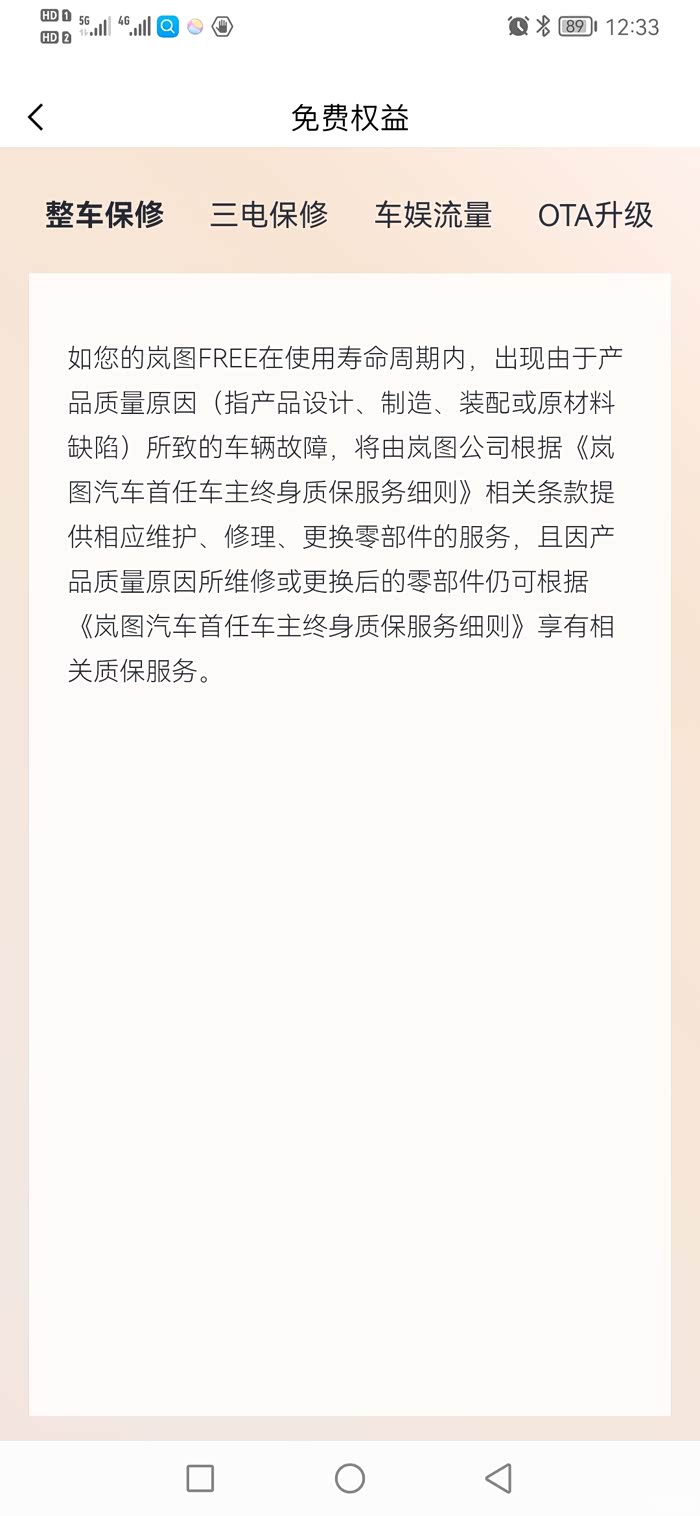 HD 1 HD 2 5G 4G 89 12:33

免费权益

整车保修　三电保修　车娱流量　OTA升级

如您的岚图FREE在使用寿命周期内，出现由于产品质量原因（指产品设计、制造、装配或原材料缺陷）所致的车辆故障，将由岚图公司根据《岚图汽车首任车主终身质保服务细则》相关条款提供相应维护、修理、更换零部件的服务，且因产品质量原因所维修或更换后的零部件仍可根据《岚图汽车首任车主终身质保服务细则》享有相关质保服务。